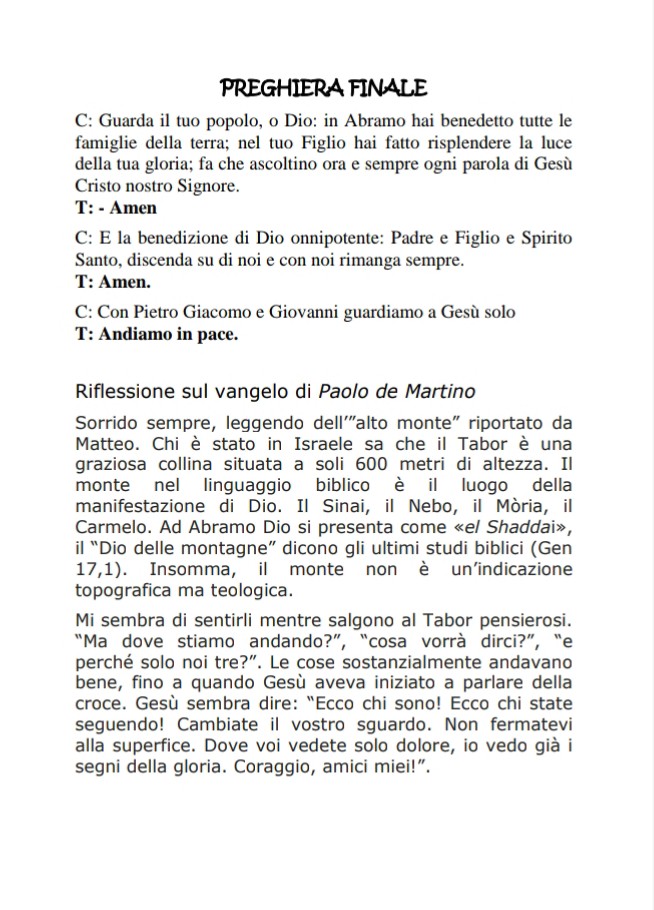 PREGHIERA FINALE

C: Guarda il tuo popolo, o Dio: in Abramo hai benedetto tutte le famiglie della terra; nel tuo Figlio hai fatto risplendere la luce della tua gloria; fa che ascoltino ora e sempre ogni parola di Gesù Cristo nostro Signore.
T: - Amen

C: E la benedizione di Dio onnipotente: Padre e Figlio e Spirito Santo, discenda su di noi e con noi rimanga sempre.
T: Amen.

C: Con Pietro Giacomo e Giovanni guardiamo a Gesù solo
T: Andiamo in pace.

Riflessione sul vangelo di Paolo de Martino

Sorrido sempre, leggendo dell'"alto monte" riportato da Matteo. Chi è stato in Israele sa che il Tabor è una graziosa collina situata a soli 600 metri di altezza. Il monte nel linguaggio biblico è il luogo della manifestazione di Dio. Il Sinai, il Nebo, il Mòria, il Carmelo. Ad Abramo Dio si presenta come «el Shaddai», il "Dio delle montagne" dicono gli ultimi studi biblici (Gen 17,1). Insomma, il monte non è un'indicazione topografica ma teologica.

Mi sembra di sentirli mentre salgono al Tabor pensierosi. "Ma dove stiamo andando?", "cosa vorrà dirci?", "e perché solo noi tre?". Le cose sostanzialmente andavano bene, fino a quando Gesù aveva iniziato a parlare della croce. Gesù sembra dire: "Ecco chi sono! Ecco chi state seguendo! Cambiate il vostro sguardo. Non fermatevi alla superfice. Dove voi vedete solo dolore, io vedo già i segni della gloria. Coraggio, amici miei!".